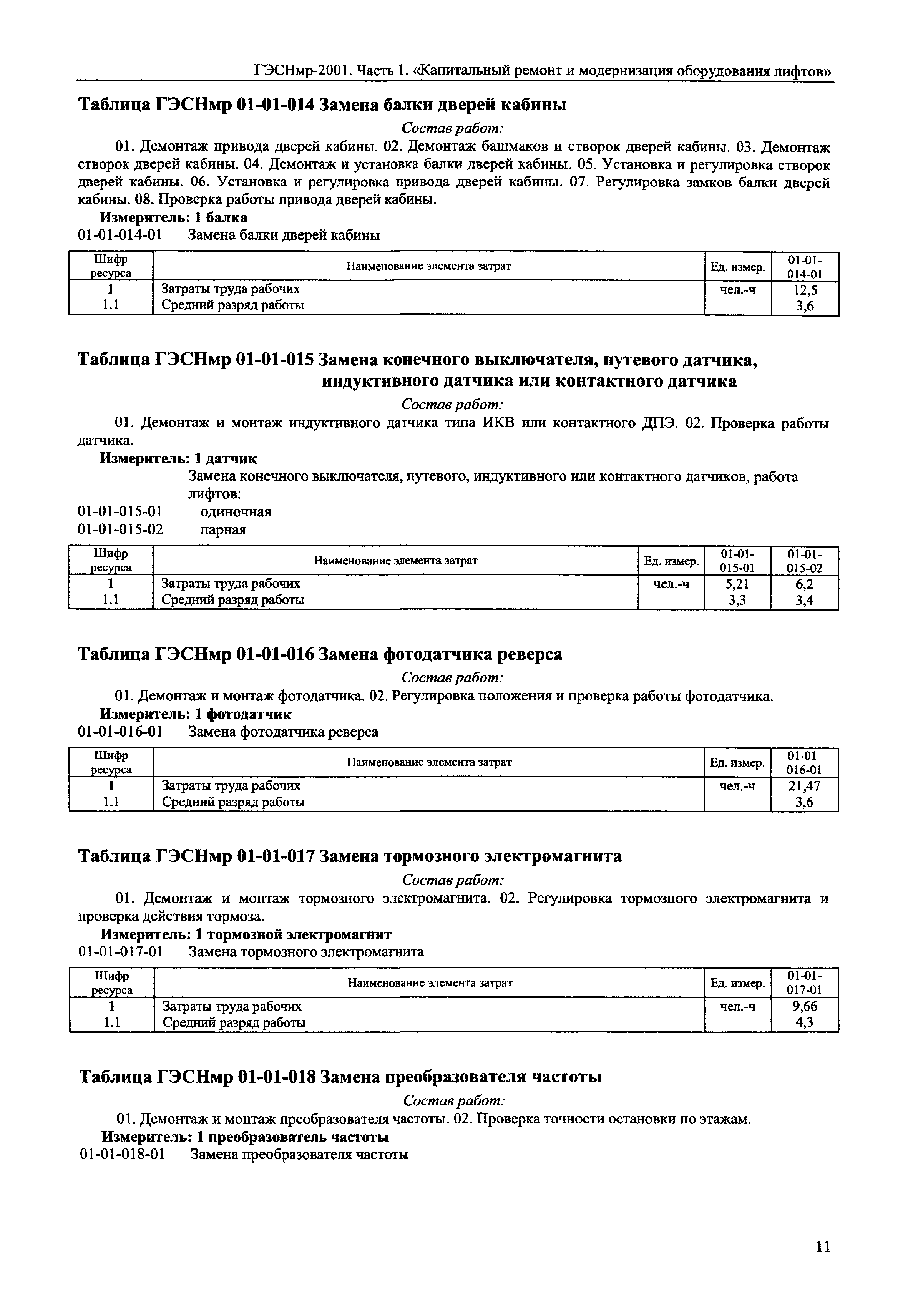 ГЭСНмр-2001. Часть 1. «Капитальный ремонт и модернизация оборудования лифтов»

Таблица ГЭСНмр 01-01-014 Замена балки дверей кабины

Состав работ:

01. Демонтаж привода дверей кабины. 02. Демонтаж башмаков и створок дверей кабины. 03. Демонтаж створок дверей кабины. 04. Демонтаж и установка балки дверей кабины. 05. Установка и регулировка створок дверей кабины. 06. Установка и регулировка привода дверей кабины. 07. Регулировка замков балки дверей кабины. 08. Проверка работы привода дверей кабины.

Измеритель: 1 балка

01-01-014-01 Замена балки дверей кабины

| Шифр ресурса | Наименование элемента затрат | Ед. измер. | 01-01-014-01 |
|---|---|---|---|
| 1 | Затраты труда рабочих | чел.-ч | 12,5 |
| 1.1 | Средний разряд работы | | 3,6 |

Таблица ГЭСНмр 01-01-015 Замена конечного выключателя, путевого датчика, индуктивного датчика или контактного датчика

Состав работ:

01. Демонтаж и монтаж индуктивного датчика типа ИКВ или контактного ДПЭ. 02. Проверка работы датчика.

Измеритель: 1 датчик

Замена конечного выключателя, путевого, индуктивного или контактного датчиков, работа лифтов:

01-01-015-01 одиночная

01-01-015-02 парная

| Шифр ресурса | Наименование элемента затрат | Ед. измер. | 01-01-015-01 | 01-01-015-02 |
|---|---|---|---|---|
| 1 | Затраты труда рабочих | чел.-ч | 5,21 | 6,2 |
| 1.1 | Средний разряд работы | | 3,3 | 3,4 |

Таблица ГЭСНмр 01-01-016 Замена фотодатчика реверса

Состав работ:

01. Демонтаж и монтаж фотодатчика. 02. Регулировка положения и проверка работы фотодатчика.

Измеритель: 1 фотодатчик

01-01-016-01 Замена фотодатчика реверса

| Шифр ресурса | Наименование элемента затрат | Ед. измер. | 01-01-016-01 |
|---|---|---|---|
| 1 | Затраты труда рабочих | чел.-ч | 21,47 |
| 1.1 | Средний разряд работы | | 3,6 |

Таблица ГЭСНмр 01-01-017 Замена тормозного электромагнита

Состав работ:

01. Демонтаж и монтаж тормозного электромагнита. 02. Регулировка тормозного электромагнита и проверка действия тормоза.

Измеритель: 1 тормозной электромагнит

01-01-017-01 Замена тормозного электромагнита

| Шифр ресурса | Наименование элемента затрат | Ед. измер. | 01-01-017-01 |
|---|---|---|---|
| 1 | Затраты труда рабочих | чел.-ч | 9,66 |
| 1.1 | Средний разряд работы | | 4,3 |

Таблица ГЭСНмр 01-01-018 Замена преобразователя частоты

Состав работ:

01. Демонтаж и монтаж преобразователя частоты. 02. Проверка точности остановки по этажам.

Измеритель: 1 преобразователь частоты

01-01-018-01 Замена преобразователя частоты

11